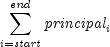 $\sum_{i=start}^{end} principal_i$